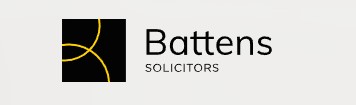 Battens
SOLICITORS